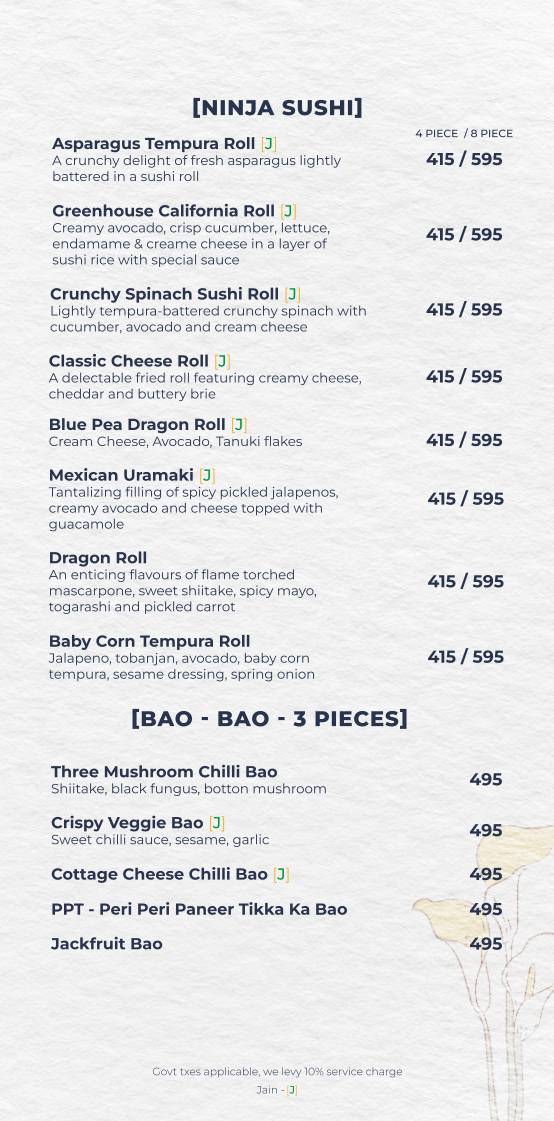 [NINJA SUSHI]

4 PIECE / 8 PIECE

Asparagus Tempura Roll [J]
A crunchy delight of fresh asparagus lightly battered in a sushi roll
415 / 595

Greenhouse California Roll [J]
Creamy avocado, crisp cucumber, lettuce, endamame & creame cheese in a layer of sushi rice with special sauce
415 / 595

Crunchy Spinach Sushi Roll [J]
Lightly tempura-battered crunchy spinach with cucumber, avocado and cream cheese
415 / 595

Classic Cheese Roll [J]
A delectable fried roll featuring creamy cheese, cheddar and buttery brie
415 / 595

Blue Pea Dragon Roll [J]
Cream Cheese, Avocado, Tanuki flakes
415 / 595

Mexican Uramaki [J]
Tantalizing filling of spicy pickled jalapenos, creamy avocado and cheese topped with guacamole
415 / 595

Dragon Roll
An enticing flavours of flame torched mascarpone, sweet shiitake, spicy mayo, togarashi and pickled carrot
415 / 595

Baby Corn Tempura Roll
Jalapeno, tobanjan, avocado, baby corn tempura, sesame dressing, spring onion
415 / 595

[BAO - BAO - 3 PIECES]

Three Mushroom Chilli Bao
Shiitake, black fungus, botton mushroom
495

Crispy Veggie Bao [J]
Sweet chilli sauce, sesame, garlic
495

Cottage Cheese Chilli Bao [J]
495

PPT - Peri Peri Paneer Tikka Ka Bao
495

Jackfruit Bao
495

Govt txes applicable, we levy 10% service charge
Jain - [J]